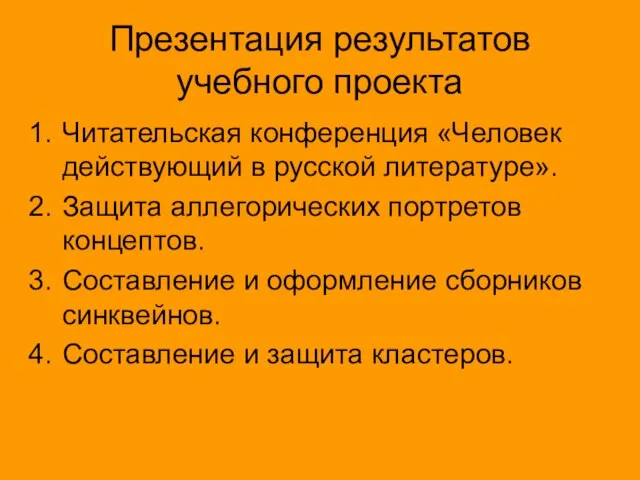 Презентация результатов учебного проекта

1. Читательская конференция «Человек действующий в русской литературе».
2. Защита аллегорических портретов концептов.
3. Составление и оформление сборников синквейнов.
4. Составление и защита кластеров.